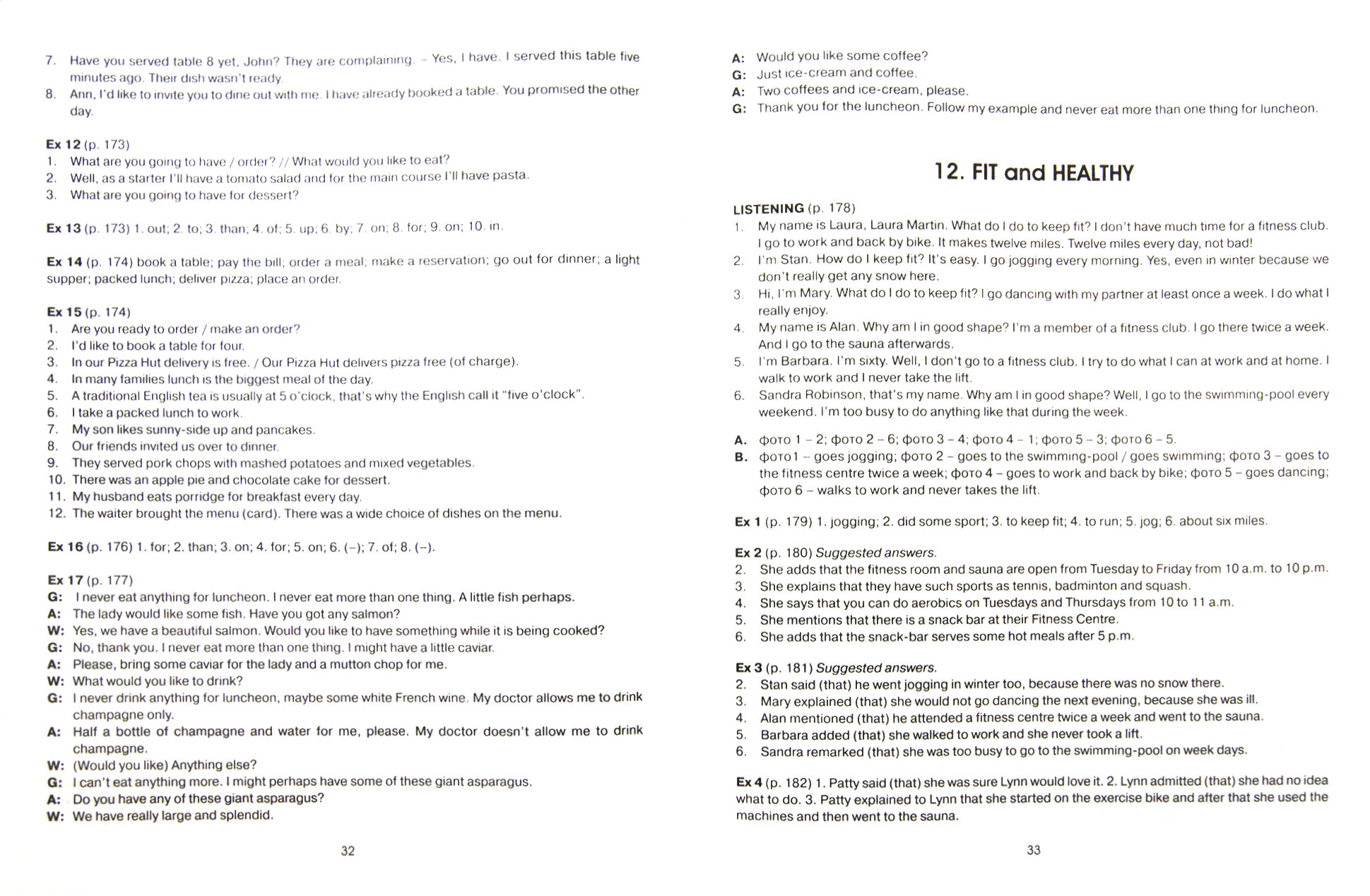 7. Have you served table 8 yet, John? They are complaining. – Yes, I have. I served this table five minutes ago. Their dish wasn't ready.
8. Ann, I'd like to invite you to dine out with me. I have already booked a table. You promised the other day.

Ex 12 (p. 173)
1. What are you going to have / order? // What would you like to eat?
2. Well, as a starter I'll have a tomato salad and for the main course I'll have pasta.
3. What are you going to have for dessert?

Ex 13 (p. 173) 1. out; 2. to; 3. than; 4. of; 5. up; 6. by; 7. on; 8. for; 9. on; 10. in.

Ex 14 (p. 174) book a table; pay the bill; order a meal; make a reservation; go out for dinner; a light supper; packed lunch; deliver pizza; place an order.

Ex 15 (p. 174)
1. Are you ready to order / make an order?
2. I'd like to book a table for four.
3. In our Pizza Hut delivery is free. / Our Pizza Hut delivers pizza free (of charge).
4. In many families lunch is the biggest meal of the day.
5. A traditional English tea is usually at 5 o'clock, that's why the English call it "five o'clock".
6. I take a packed lunch to work.
7. My son likes sunny-side up and pancakes.
8. Our friends invited us over to dinner.
9. They served pork chops with mashed potatoes and mixed vegetables.
10. There was an apple pie and chocolate cake for dessert.
11. My husband eats porridge for breakfast every day.
12. The waiter brought the menu (card). There was a wide choice of dishes on the menu.

Ex 16 (p. 176) 1. for; 2. than; 3. on; 4. for; 5. on; 6. (–); 7. of; 8. (–).

Ex 17 (p. 177)
G: I never eat anything for luncheon. I never eat more than one thing. A little fish perhaps.
A: The lady would like some fish. Have you got any salmon?
W: Yes, we have a beautiful salmon. Would you like to have something while it is being cooked?
G: No, thank you. I never eat more than one thing. I might have a little caviar.
A: Please, bring some caviar for the lady and a mutton chop for me.
W: What would you like to drink?
G: I never drink anything for luncheon, maybe some white French wine. My doctor allows me to drink champagne only.
A: Half a bottle of champagne and water for me, please. My doctor doesn't allow me to drink champagne.
W: (Would you like) Anything else?
G: I can't eat anything more. I might perhaps have some of these giant asparagus.
A: Do you have any of these giant asparagus?
W: We have really large and splendid.

32

A: Would you like some coffee?
G: Just ice-cream and coffee.
A: Two coffees and ice-cream, please.
G: Thank you for the luncheon. Follow my example and never eat more than one thing for luncheon.

12. FIT and HEALTHY

LISTENING (p. 178)
1. My name is Laura, Laura Martin. What do I do to keep fit? I don't have much time for a fitness club. I go to work and back by bike. It makes twelve miles. Twelve miles every day, not bad!
2. I'm Stan. How do I keep fit? It's easy. I go jogging every morning. Yes, even in winter because we don't really get any snow here.
3. Hi, I'm Mary. What do I do to keep fit? I go dancing with my partner at least once a week. I do what I really enjoy.
4. My name is Alan. Why am I in good shape? I'm a member of a fitness club. I go there twice a week. And I go to the sauna afterwards.
5. I'm Barbara. I'm sixty. Well, I don't go to a fitness club. I try to do what I can at work and at home. I walk to work and I never take the lift.
6. Sandra Robinson, that's my name. Why am I in good shape? Well, I go to the swimming-pool every weekend. I'm too busy to do anything like that during the week.

A. фото 1 – 2; фото 2 – 6; фото 3 – 4; фото 4 – 1; фото 5 – 3; фото 6 – 5.
B. фото1 – goes jogging; фото 2 – goes to the swimming-pool / goes swimming; фото 3 – goes to the fitness centre twice a week; фото 4 – goes to work and back by bike; фото 5 – goes dancing; фото 6 – walks to work and never takes the lift.

Ex 1 (p. 179) 1. jogging; 2. did some sport; 3. to keep fit; 4. to run; 5. jog; 6. about six miles.

Ex 2 (p. 180) Suggested answers.
2. She adds that the fitness room and sauna are open from Tuesday to Friday from 10 a.m. to 10 p.m.
3. She explains that they have such sports as tennis, badminton and squash.
4. She says that you can do aerobics on Tuesdays and Thursdays from 10 to 11 a.m.
5. She mentions that there is a snack bar at their Fitness Centre.
6. She adds that the snack-bar serves some hot meals after 5 p.m.

Ex 3 (p. 181) Suggested answers.
2. Stan said (that) he went jogging in winter too, because there was no snow there.
3. Mary explained (that) she would not go dancing the next evening, because she was ill.
4. Alan mentioned (that) he attended a fitness centre twice a week and went to the sauna.
5. Barbara added (that) she walked to work and she never took a lift.
6. Sandra remarked (that) she was too busy to go to the swimming-pool on week days.

Ex 4 (p. 182) 1. Patty said (that) she was sure Lynn would love it. 2. Lynn admitted (that) she had no idea what to do. 3. Patty explained to Lynn that she started on the exercise bike and after that she used the machines and then went to the sauna.

33